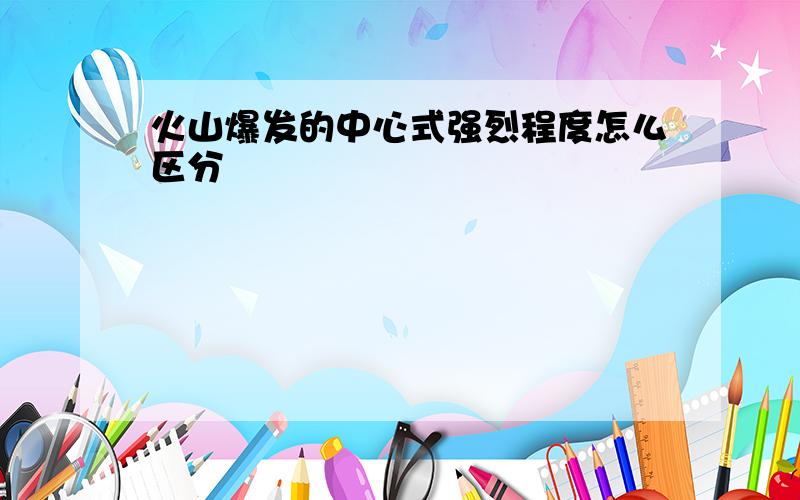 火山爆发的中心式强烈程度怎么区分